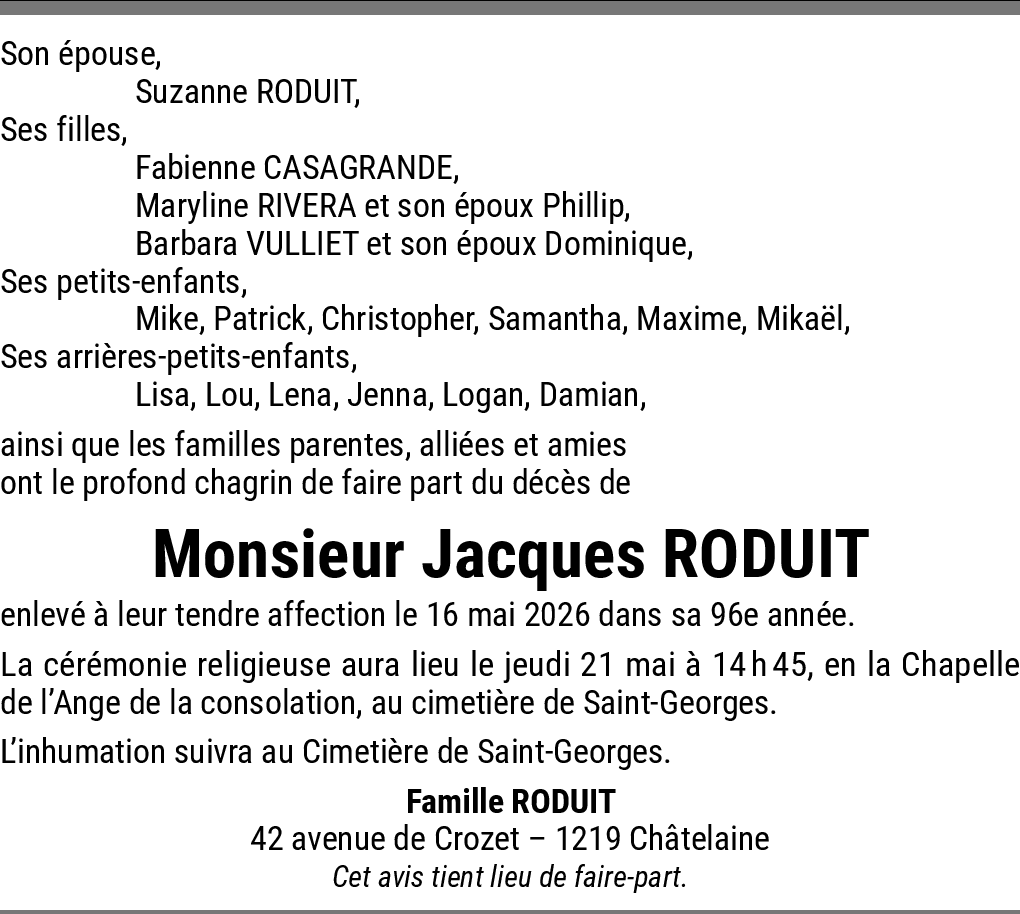 Son épouse,
Suzanne RODUIT,
Ses filles,
Fabienne CASAGRANDE,
Maryline RIVERA et son époux Phillip,
Barbara VULLIET et son époux Dominique,
Ses petits-enfants,
Mike, Patrick, Christopher, Samantha, Maxime, Mikaël,
Ses arrières-petits-enfants,
Lisa, Lou, Lena, Jenna, Logan, Damian,

ainsi que les familles parentes, alliées et amies ont le profond chagrin de faire part du décès de

Monsieur Jacques RODUIT

enlevé à leur tendre affection le 16 mai 2026 dans sa 96e année.

La cérémonie religieuse aura lieu le jeudi 21 mai à 14 h 45, en la Chapelle de l'Ange de la consolation, au cimetière de Saint-Georges.

L'inhumation suivra au Cimetière de Saint-Georges.

Famille RODUIT
42 avenue de Crozet – 1219 Châtelaine
Cet avis tient lieu de faire-part.